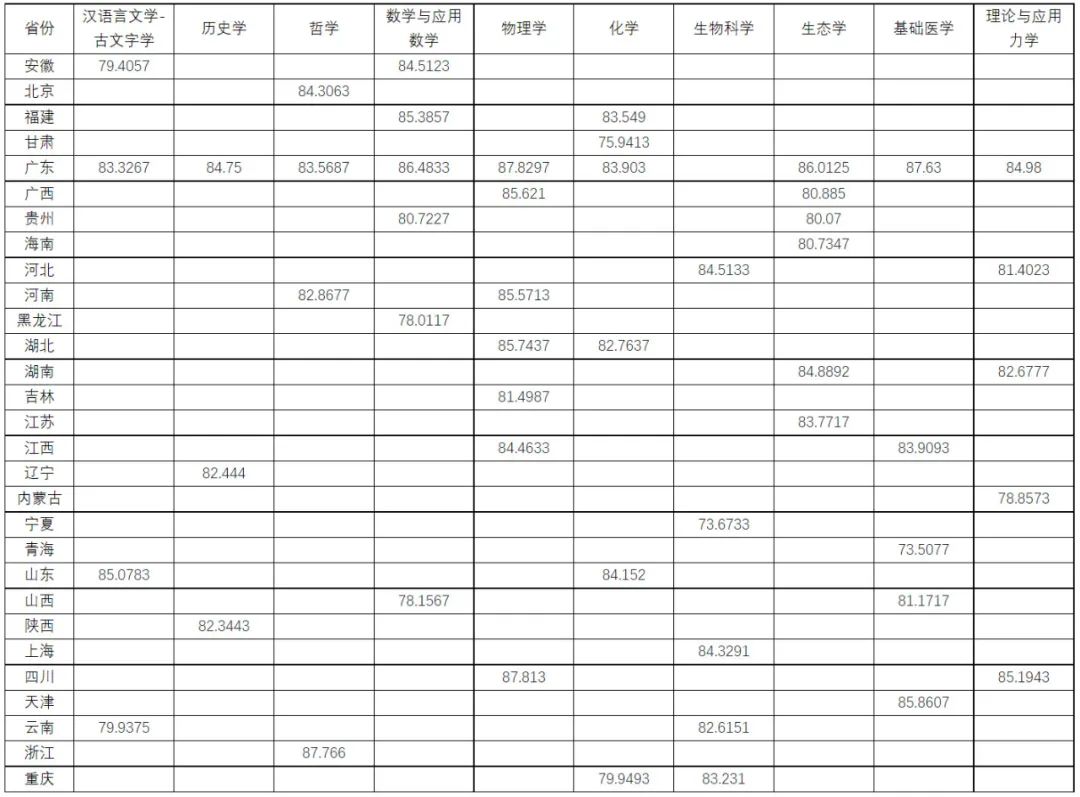 | 省份 | 汉语言文学-古文字学 | 历史学 | 哲学 | 数学与应用数学 | 物理学 | 化学 | 生物科学 | 生态学 | 基础医学 | 理论与应用力学 |
|---|---|---|---|---|---|---|---|---|---|---|
| 安徽 | 79.4057 | | | 84.5123 | | | | | | |
| 北京 | | | 84.3063 | | | | | | | |
| 福建 | | | | 85.3857 | | 83.549 | | | | |
| 甘肃 | | | | | | 75.9413 | | | | |
| 广东 | 83.3267 | 84.75 | 83.5687 | 86.4833 | 87.8297 | 83.903 | | 86.0125 | 87.63 | 84.98 |
| 广西 | | | | | 85.621 | | | 80.885 | | |
| 贵州 | | | | 80.7227 | | | | 80.07 | | |
| 海南 | | | | | | | | 80.7347 | | |
| 河北 | | | | | | | 84.5133 | | | 81.4023 |
| 河南 | | | 82.8677 | | 85.5713 | | | | | |
| 黑龙江 | | | | 78.0117 | | | | | | |
| 湖北 | | | | | 85.7437 | 82.7637 | | | | |
| 湖南 | | | | | | | | 84.8892 | | 82.6777 |
| 吉林 | | | | | 81.4987 | | | | | |
| 江苏 | | | | | | | | 83.7717 | | |
| 江西 | | | | | 84.4633 | | | | 83.9093 | |
| 辽宁 | | 82.444 | | | | | | | | |
| 内蒙古 | | | | | | | | | | 78.8573 |
| 宁夏 | | | | | | | 73.6733 | | | |
| 青海 | | | | | | | | | 73.5077 | |
| 山东 | 85.0783 | | | | | 84.152 | | | | |
| 山西 | | | | 78.1567 | | | | | 81.1717 | |
| 陕西 | | 82.3443 | | | | | | | | |
| 上海 | | | | | | | 84.3291 | | | |
| 四川 | | | | | 87.813 | | | | | 85.1943 |
| 天津 | | | | | | | | | 85.8607 | |
| 云南 | 79.9375 | | | | | | 82.6151 | | | |
| 浙江 | | | 87.766 | | | | | | | |
| 重庆 | | | | | | 79.9493 | 83.231 | | | |